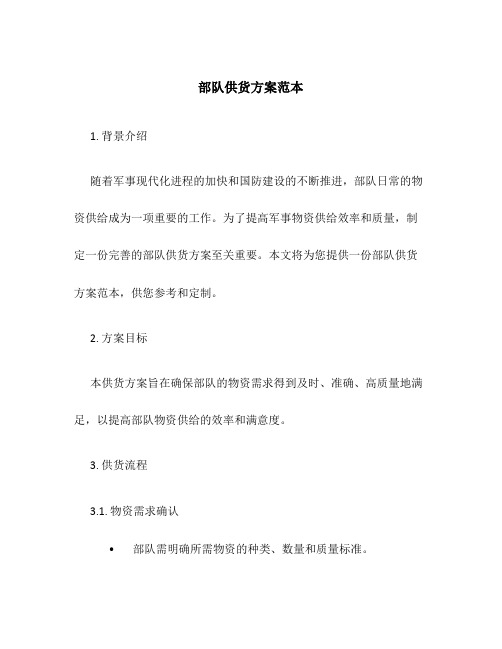 部队供货方案范本

1. 背景介绍

随着军事现代化进程的加快和国防建设的不断推进，部队日常的物资供给成为一项重要的工作。为了提高军事物资供给效率和质量，制定一份完善的部队供货方案至关重要。本文将为您提供一份部队供货方案范本，供您参考和定制。

2. 方案目标

本供货方案旨在确保部队的物资需求得到及时、准确、高质量地满足，以提高部队物资供给的效率和满意度。

3. 供货流程

3.1. 物资需求确认

• 部队需明确所需物资的种类、数量和质量标准。